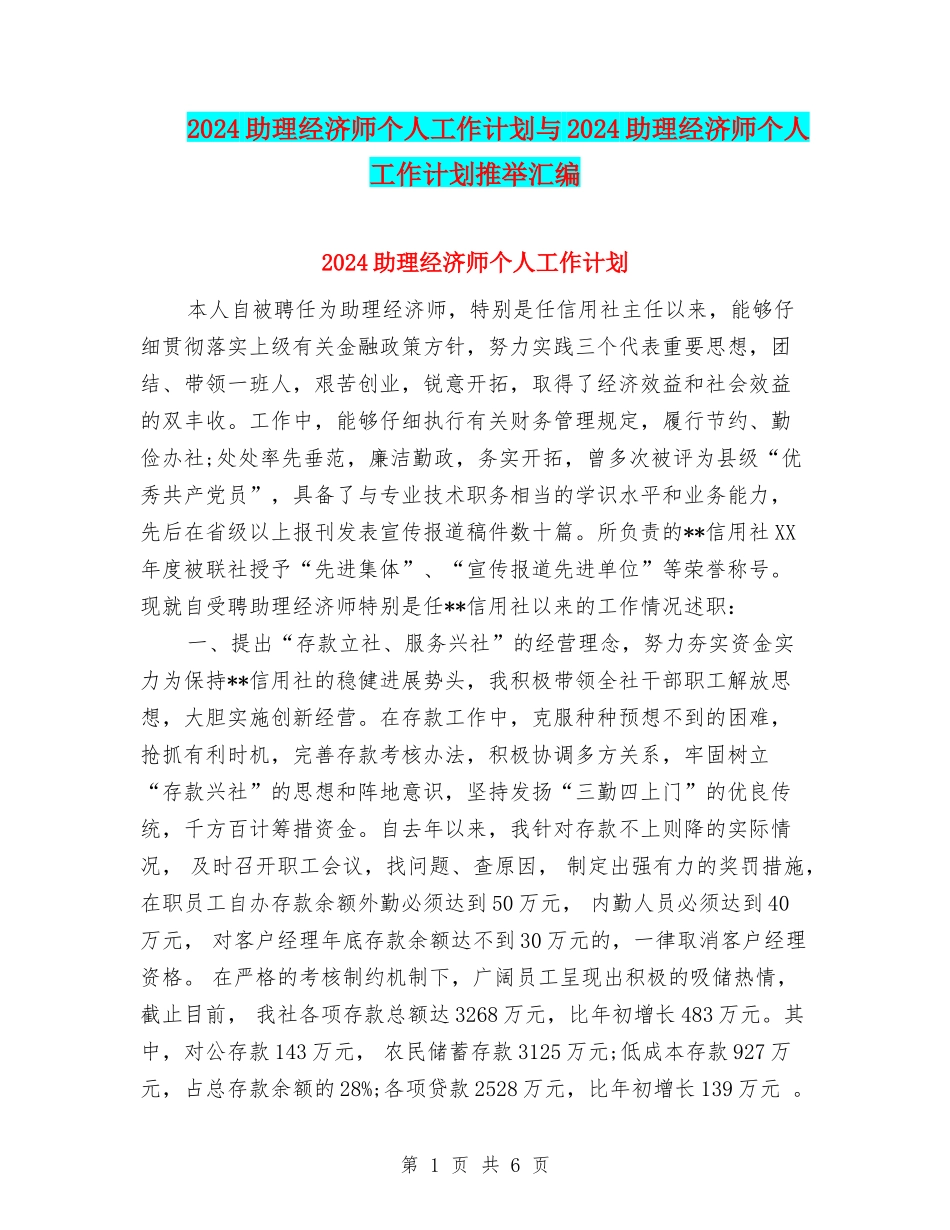 2024 助理经济师个人工作计划与 2024 助理经济师个人工作计划推举汇编

2024 助理经济师个人工作计划

本人自被聘任为助理经济师，特别是任信用社主任以来，能够仔细贯彻落实上级有关金融政策方针，努力实践三个代表重要思想，团结、带领一班人，艰苦创业，锐意开拓，取得了经济效益和社会效益的双丰收。工作中，能够仔细执行有关财务管理规定，履行节约、勤俭办社;处处率先垂范，廉洁勤政，务实开拓，曾多次被评为县级“优秀共产党员”，具备了与专业技术职务相当的学识水平和业务能力，先后在省级以上报刊发表宣传报道稿件数十篇。所负责的**信用社 XX 年度被联社授予“先进集体”、“宣传报道先进单位”等荣誉称号。现就自受聘助理经济师特别是任**信用社以来的工作情况述职：

一、提出“存款立社、服务兴社”的经营理念，努力夯实资金实力为保持**信用社的稳健进展势头，我积极带领全社干部职工解放思想，大胆实施创新经营。在存款工作中，克服种种预想不到的困难，抢抓有利时机，完善存款考核办法，积极协调多方关系，牢固树立“存款兴社”的思想和阵地意识，坚持发扬“三勤四上门”的优良传统，千方百计筹措资金。自去年以来，我针对存款不上则降的实际情况， 及时召开职工会议，找问题、查原因， 制定出强有力的奖罚措施，在职员工自办存款余额外勤必须达到 50 万元， 内勤人员必须达到 40 万元， 对客户经理年底存款余额达不到 30 万元的，一律取消客户经理资格。 在严格的考核制约机制下，广阔员工呈现出积极的吸储热情，截止目前， 我社各项存款总额达 3268 万元，比年初增长 483 万元。其中，对公存款 143 万元， 农民储蓄存款 3125 万元;低成本存款 927 万元，占总存款余额的 28%;各项贷款 2528 万元，比年初增长 139 万元 。

第 1 页 共 6 页